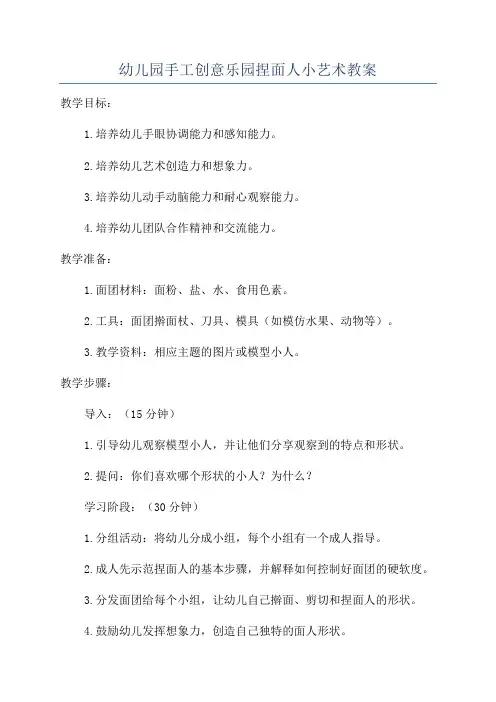 幼儿园手工创意乐园捏面人小艺术教案

教学目标：

1.培养幼儿手眼协调能力和感知能力。

2.培养幼儿艺术创造力和想象力。

3.培养幼儿动手动脑能力和耐心观察能力。

4.培养幼儿团队合作精神和交流能力。

教学准备：

1.面团材料：面粉、盐、水、食用色素。

2.工具：面团擀面杖、刀具、模具（如模仿水果、动物等）。

3.教学资料：相应主题的图片或模型小人。

教学步骤：

导入：（15分钟）

1.引导幼儿观察模型小人，并让他们分享观察到的特点和形状。

2.提问：你们喜欢哪个形状的小人？为什么？

学习阶段：（30分钟）

1.分组活动：将幼儿分成小组，每个小组有一个成人指导。

2.成人先示范捏面人的基本步骤，并解释如何控制好面团的硬软度。

3.分发面团给每个小组，让幼儿自己擀面、剪切和捏面人的形状。

4.鼓励幼儿发挥想象力，创造自己独特的面人形状。